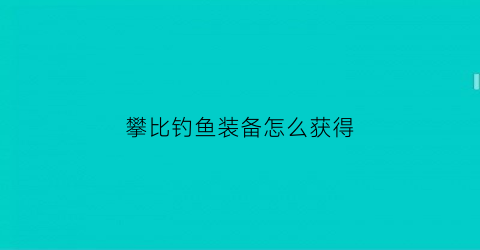 攀比钓鱼装备怎么获得